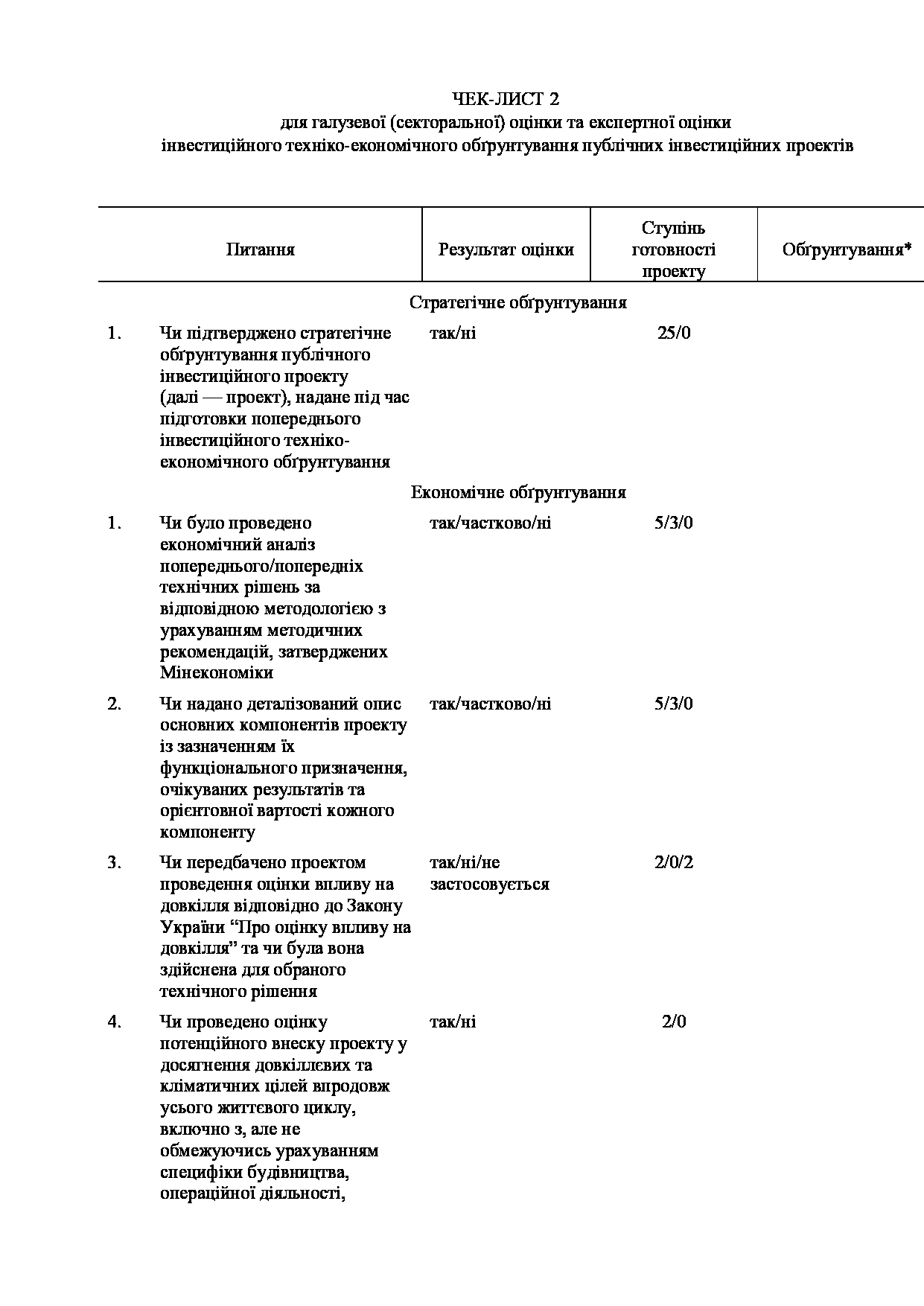 ЧЕК-ЛИСТ 2
для галузевої (секторальної) оцінки та експертної оцінки
інвестиційного техніко-економічного обґрунтування публічних інвестиційних проектів

| | Питання | Результат оцінки | Ступінь готовності проекту | Обґрунтування* |
|---|---|---|---|---|
| | Стратегічне обґрунтування | | | |
| 1. | Чи підтверджено стратегічне обґрунтування публічного інвестиційного проекту (далі — проект), надане під час підготовки попереднього інвестиційного техніко-економічного обґрунтування | так/ні | 25/0 | |
| | Економічне обґрунтування | | | |
| 1. | Чи було проведено економічний аналіз попереднього/попередніх технічних рішень за відповідною методологією з урахуванням методичних рекомендацій, затверджених Мінекономіки | так/частково/ні | 5/3/0 | |
| 2. | Чи надано деталізований опис основних компонентів проекту із зазначенням їх функціонального призначення, очікуваних результатів та орієнтовної вартості кожного компоненту | так/частково/ні | 5/3/0 | |
| 3. | Чи передбачено проектом проведення оцінки впливу на довкілля відповідно до Закону України “Про оцінку впливу на довкілля” та чи була вона здійснена для обраного технічного рішення | так/ні/не застосовується | 2/0/2 | |
| 4. | Чи проведено оцінку потенційного внеску проекту у досягнення довкіллєвих та кліматичних цілей впродовж усього життєвого циклу, включно з, але не обмежуючись урахуванням специфіки будівництва, операційної діяльності, | так/ні | 2/0 | |